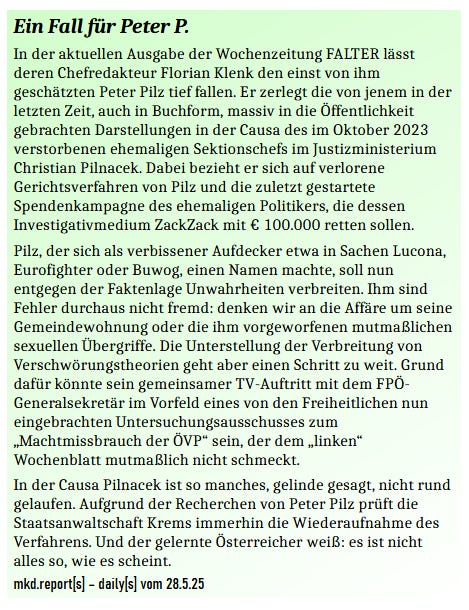 Ein Fall für Peter P.

In der aktuellen Ausgabe der Wochenzeitung FALTER lässt deren Chefredakteur Florian Klenk den einst von ihm geschätzten Peter Pilz tief fallen. Er zerlegt die von jenem in der letzten Zeit, auch in Buchform, massiv in die Öffentlichkeit gebrachten Darstellungen in der Causa des im Oktober 2023 verstorbenen ehemaligen Sektionschefs im Justizministerium Christian Pilnacek. Dabei bezieht er sich auf verlorene Gerichtsverfahren von Pilz und die zuletzt gestartete Spendenkampagne des ehemaligen Politikers, die dessen Investigativmedium ZackZack mit € 100.000 retten sollen.

Pilz, der sich als verbissener Aufdecker etwa in Sachen Lucona, Eurofighter oder Buwog, einen Namen machte, soll nun entgegen der Faktenlage Unwahrheiten verbreiten. Ihm sind Fehler durchaus nicht fremd: denken wir an die Affäre um seine Gemeindewohnung oder die ihm vorgeworfenen mutmaßlichen sexuellen Übergriffe. Die Unterstellung der Verbreitung von Verschwörungstheorien geht aber einen Schritt zu weit. Grund dafür könnte sein gemeinsamer TV-Auftritt mit dem FPÖ-Generalsekretär im Vorfeld eines von den Freiheitlichen nun eingebrachten Untersuchungsausschusses zum „Machtmissbrauch der ÖVP“ sein, der dem „linken“ Wochenblatt mutmaßlich nicht schmeckt.

In der Causa Pilnacek ist so manches, gelinde gesagt, nicht rund gelaufen. Aufgrund der Recherchen von Peter Pilz prüft die Staatsanwaltschaft Krems immerhin die Wiederaufnahme des Verfahrens. Und der gelernte Österreicher weiß: es ist nicht alles so, wie es scheint.

mkd.report[s] – daily[s] vom 28.5.25